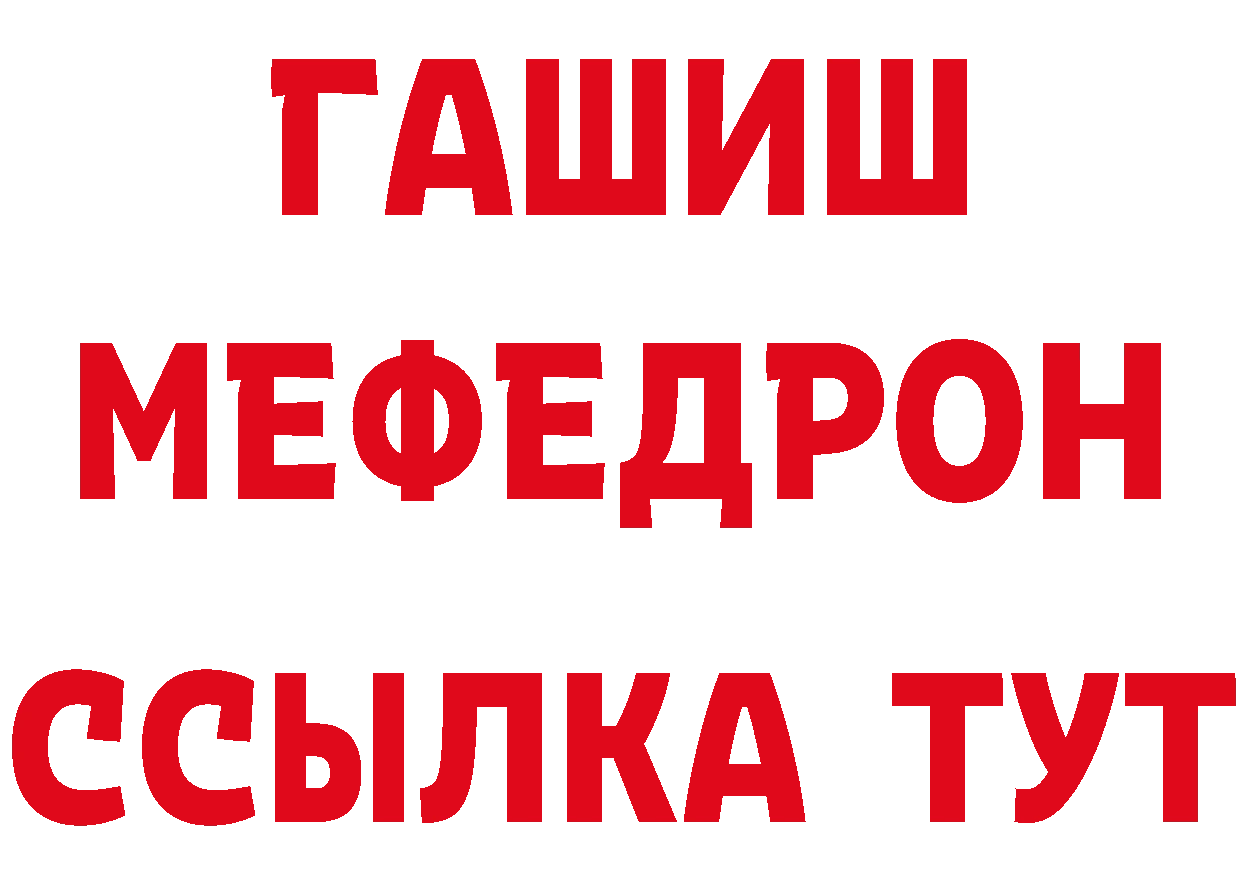 ГАШИШ
МЕФЕДРОН
ССЫЛКА ТУТ